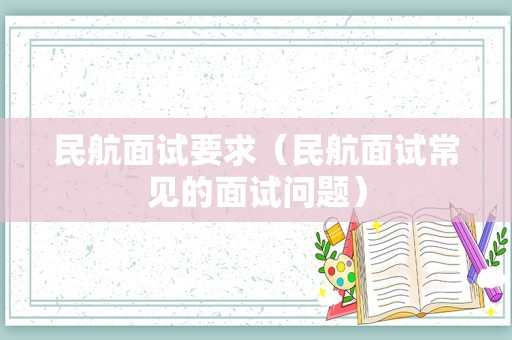 民航面试要求（民航面试常见的面试问题）